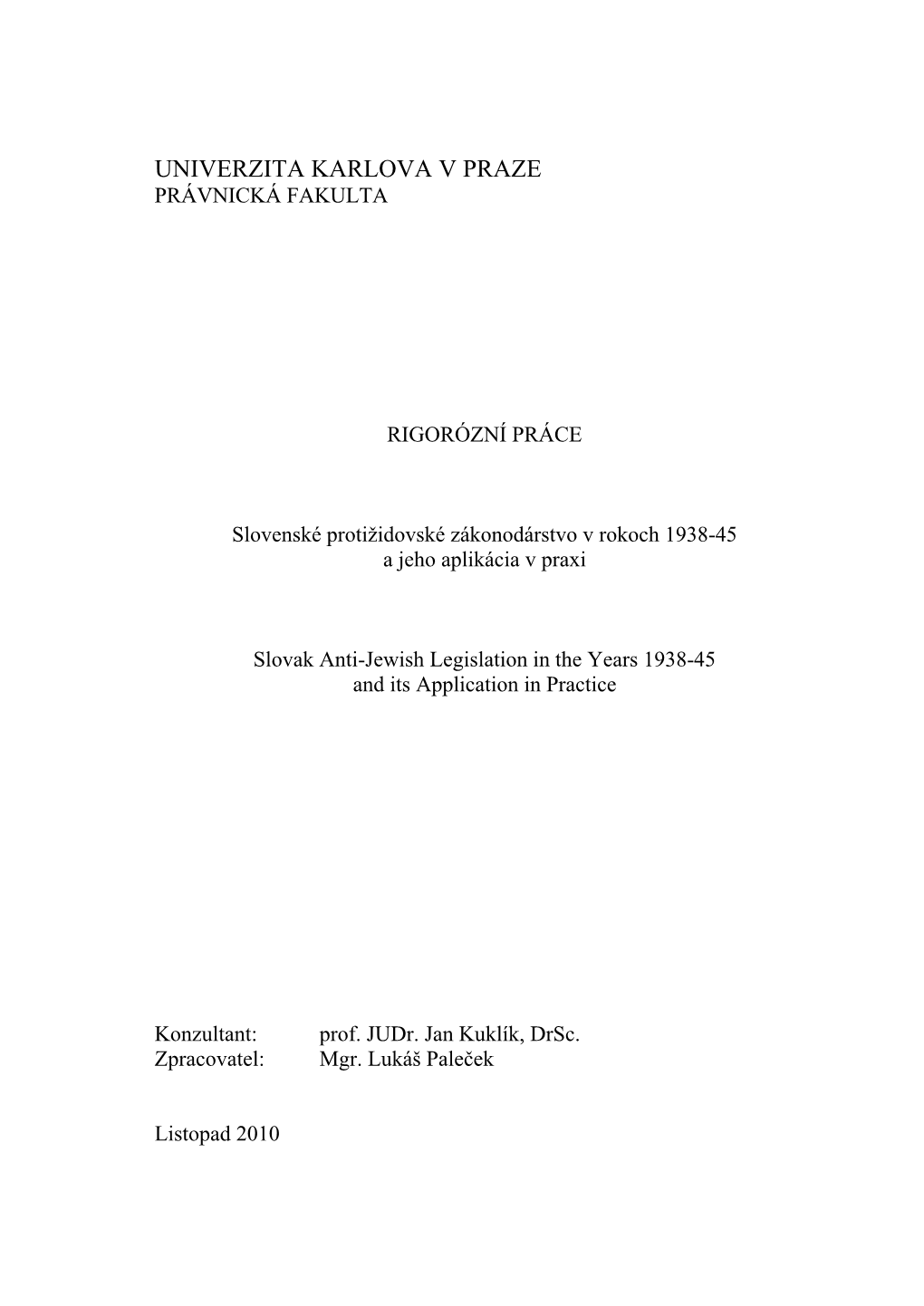 UNIVERZITA KARLOVA V PRAZE
PRÁVNICKÁ FAKULTA

RIGORÓZNÍ PRÁCE

Slovenské protižidovské zákonodárstvo v rokoch 1938-45
a jeho aplikácia v praxi

Slovak Anti-Jewish Legislation in the Years 1938-45
and its Application in Practice

Konzultant: prof. JUDr. Jan Kuklík, DrSc.
Zpracovatel: Mgr. Lukáš Paleček

Listopad 2010